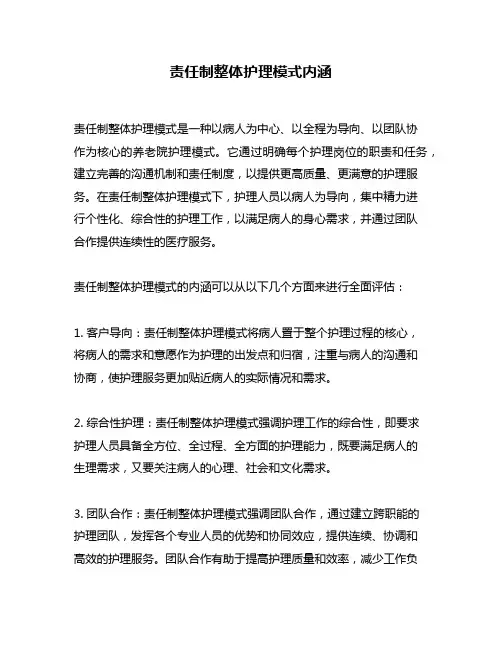 责任制整体护理模式内涵

责任制整体护理模式是一种以病人为中心、以全程为导向、以团队协作为核心的养老院护理模式。它通过明确每个护理岗位的职责和任务，建立完善的沟通机制和责任制度，以提供更高质量、更满意的护理服务。在责任制整体护理模式下，护理人员以病人为导向，集中精力进行个性化、综合性的护理工作，以满足病人的身心需求，并通过团队合作提供连续性的医疗服务。

责任制整体护理模式的内涵可以从以下几个方面来进行全面评估：

1. 客户导向：责任制整体护理模式将病人置于整个护理过程的核心，将病人的需求和意愿作为护理的出发点和归宿，注重与病人的沟通和协商，使护理服务更加贴近病人的实际情况和需求。

2. 综合性护理：责任制整体护理模式强调护理工作的综合性，即要求护理人员具备全方位、全过程、全方面的护理能力，既要满足病人的生理需求，又要关注病人的心理、社会和文化需求。

3. 团队合作：责任制整体护理模式强调团队合作，通过建立跨职能的护理团队，发挥各个专业人员的优势和协同效应，提供连续、协调和高效的护理服务。团队合作有助于提高护理质量和效率，减少工作负